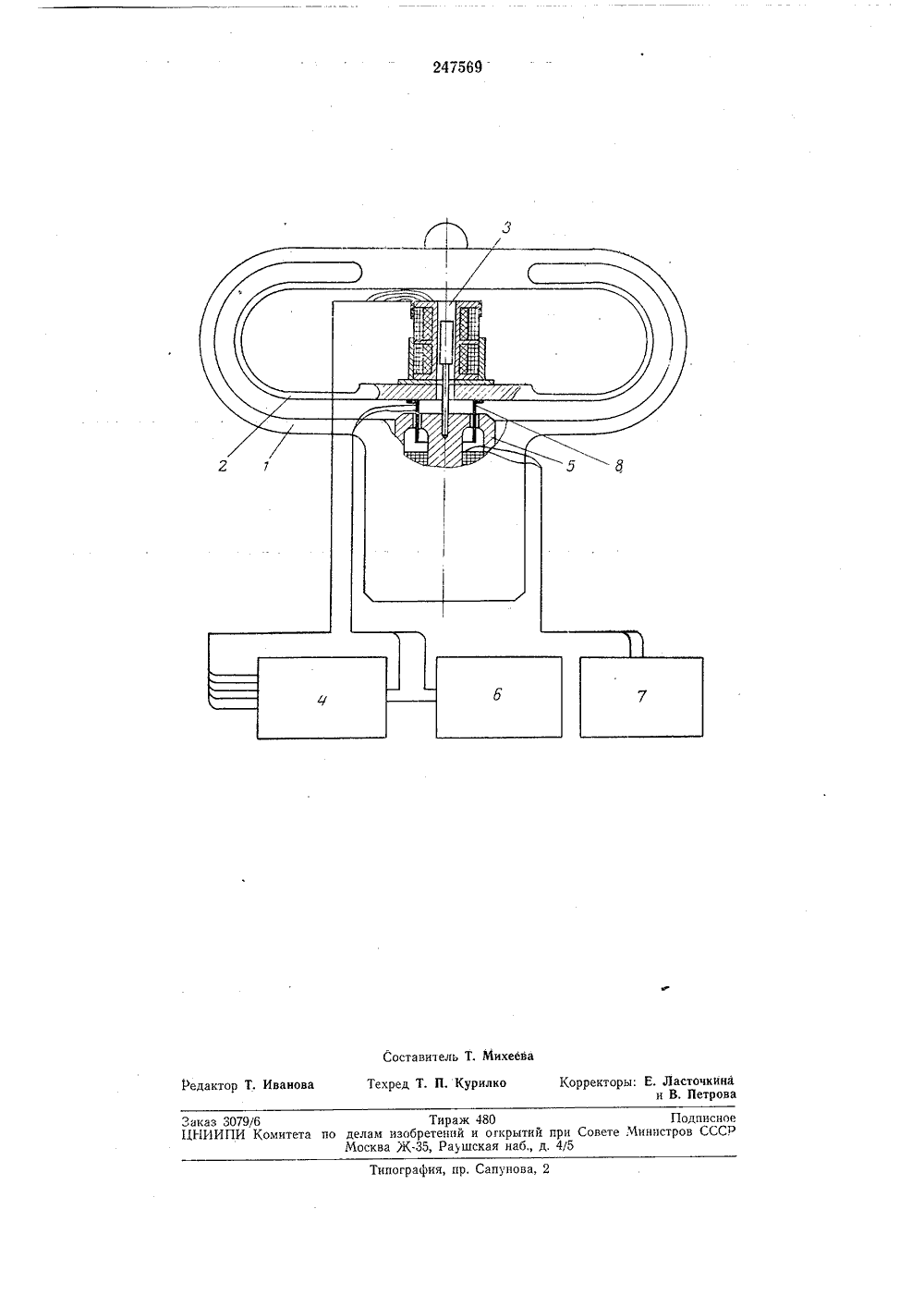 247569

3

2 1

5 8

4

6

7

Составитель Т. Михеева

Редактор Т. Иванова Техред Т. П. Курилко Корректоры: Е. Ласточкина и В. Петрова

Заказ 3079/6 Тираж 480 Подписное
ЦНИИПИ Комитета по делам изобретений и открытий при Совете Министров СССР
Москва Ж-35, Раушская наб., д. 4/5

Типография, пр. Сапунова, 2